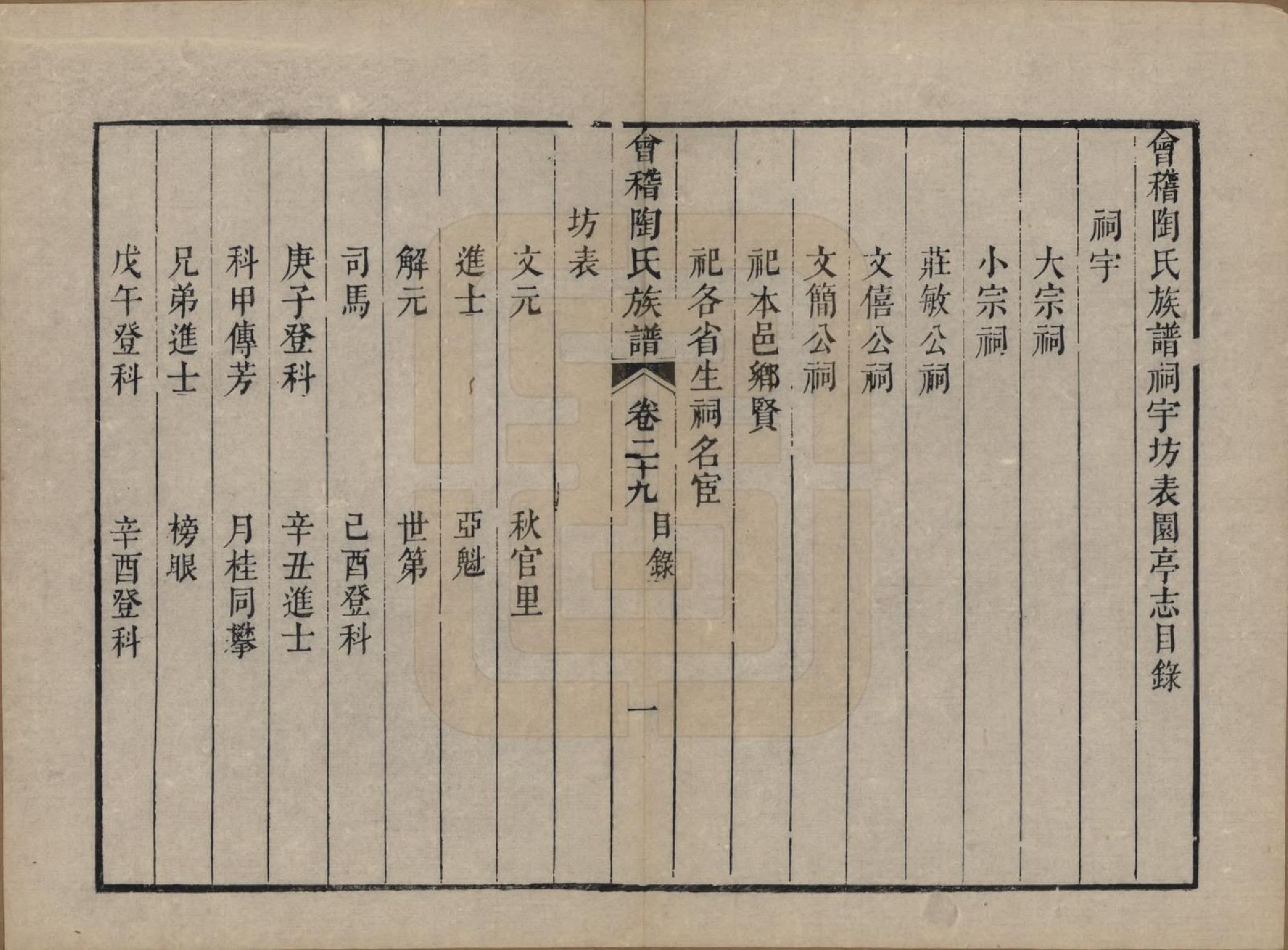 會稽陶氏族譜祠宇坊表園亭志目錄

祠宇

大宗祠

小宗祠

莊敏公祠

文僖公祠

文簡公祠

祀本邑鄉賢

祀各省生祠名宦

會稽陶氏族譜 卷二十九 目錄 一

坊表

文元 秋官里

進士 亞魁

解元 世第

司馬 己酉登科

庚子登科 辛丑進士

科甲傳芳 月桂同攀

兄弟進士 榜眼

戊午登科 辛酉登科